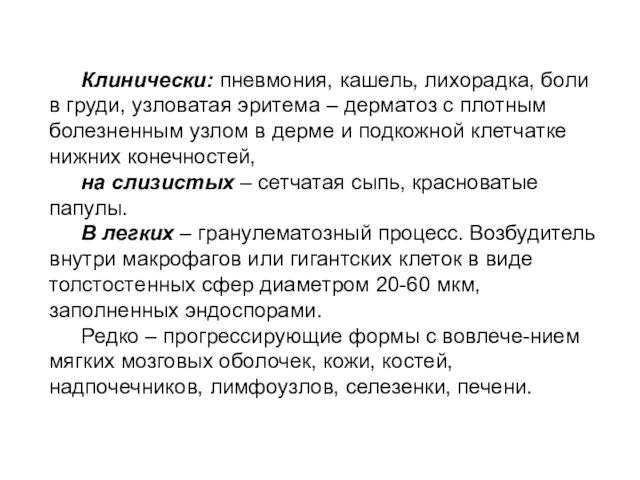 Клинически: пневмония, кашель, лихорадка, боли в груди, узловатая эритема – дерматоз с плотным болезненным узлом в дерме и подкожной клетчатке нижних конечностей,

на слизистых – сетчатая сыпь, красноватые папулы.

В легких – гранулематозный процесс. Возбудитель внутри макрофагов или гигантских клеток в виде толстостенных сфер диаметром 20-60 мкм, заполненных эндоспорами.

Редко – прогрессирующие формы с вовлече-нием мягких мозговых оболочек, кожи, костей, надпочечников, лимфоузлов, селезенки, печени.